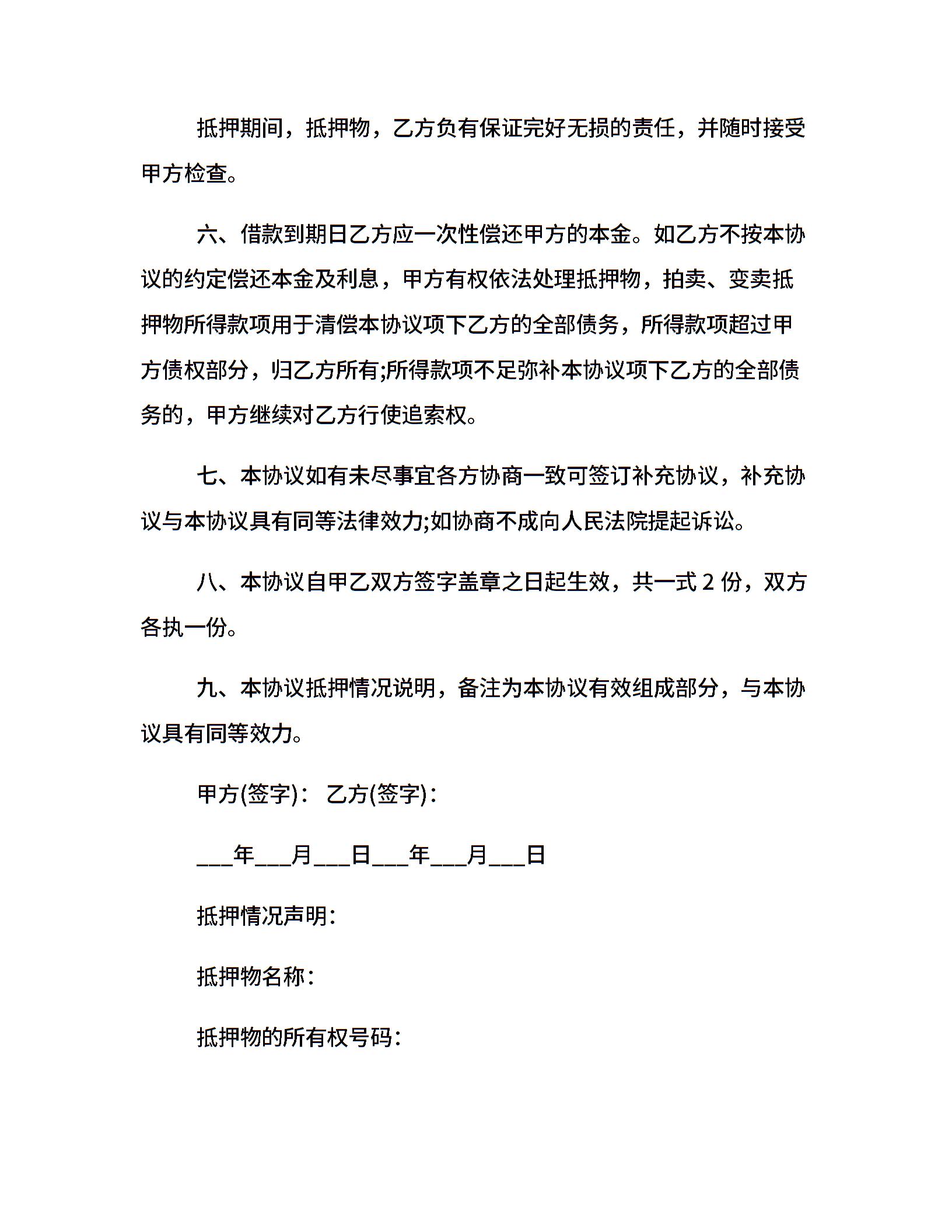 抵押期间，抵押物，乙方负有保证完好无损的责任，并随时接受甲方检查。

六、借款到期日乙方应一次性偿还甲方的本金。如乙方不按本协议的约定偿还本金及利息，甲方有权依法处理抵押物，拍卖、变卖抵押物所得款项用于清偿本协议项下乙方的全部债务，所得款项超过甲方债权部分，归乙方所有;所得款项不足弥补本协议项下乙方的全部债务的，甲方继续对乙方行使追索权。

七、本协议如有未尽事宜各方协商一致可签订补充协议，补充协议与本协议具有同等法律效力;如协商不成向人民法院提起诉讼。

八、本协议自甲乙双方签字盖章之日起生效，共一式 2 份，双方各执一份。

九、本协议抵押情况说明，备注为本协议有效组成部分，与本协议具有同等效力。

甲方(签字)： 乙方(签字)：

___年___月___日___年___月___日

抵押情况声明：

抵押物名称：

抵押物的所有权号码：